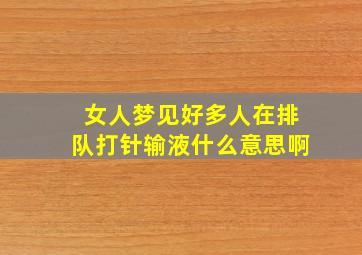 女人梦见好多人在排队打针输液什么意思啊